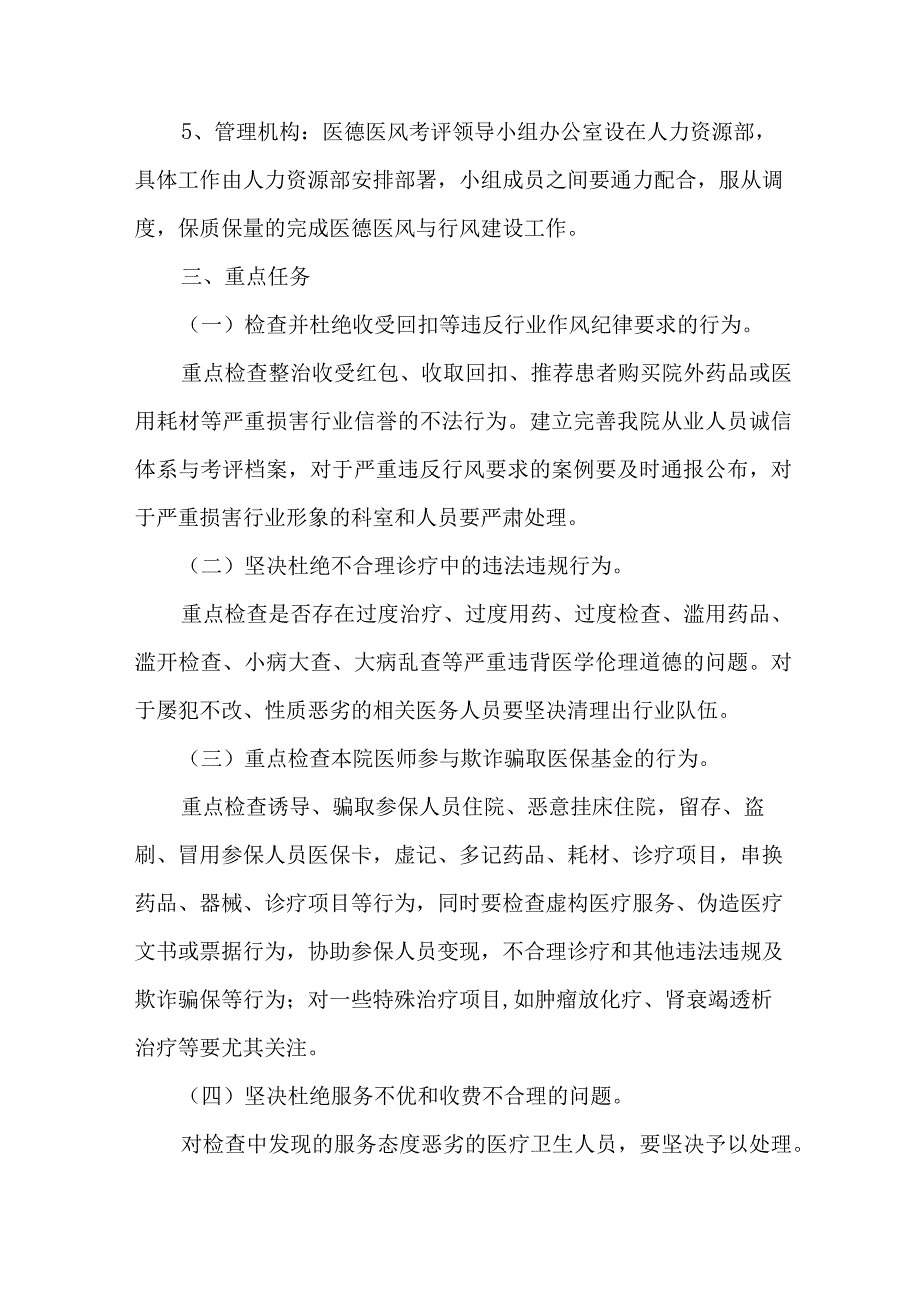 5、管理机构：医德医风考评领导小组办公室设在人力资源部，具体工作由人力资源部安排部署，小组成员之间要通力配合，服从调度，保质保量的完成医德医风与行风建设工作。

三、重点任务

（一）检查并杜绝收受回扣等违反行业作风纪律要求的行为。

重点检查整治收受红包、收取回扣、推荐患者购买院外药品或医用耗材等严重损害行业信誉的不法行为。建立完善我院从业人员诚信体系与考评档案，对于严重违反行风要求的案例要及时通报公布，对于严重损害行业形象的科室和人员要严肃处理。

（二）坚决杜绝不合理诊疗中的违法违规行为。

重点检查是否存在过度治疗、过度用药、过度检查、滥用药品、滥开检查、小病大查、大病乱查等严重违背医学伦理道德的问题。对于屡犯不改、性质恶劣的相关医务人员要坚决清理出行业队伍。

（三）重点检查本院医师参与欺诈骗取医保基金的行为。

重点检查诱导、骗取参保人员住院、恶意挂床住院，留存、盗刷、冒用参保人员医保卡，虚记、多记药品、耗材、诊疗项目，串换药品、器械、诊疗项目等行为，同时要检查虚构医疗服务、伪造医疗文书或票据行为，协助参保人员变现，不合理诊疗和其他违法违规及欺诈骗保等行为；对一些特殊治疗项目，如肿瘤放化疗、肾衰竭透析治疗等要尤其关注。

（四）坚决杜绝服务不优和收费不合理的问题。

对检查中发现的服务态度恶劣的医疗卫生人员，要坚决予以处理。